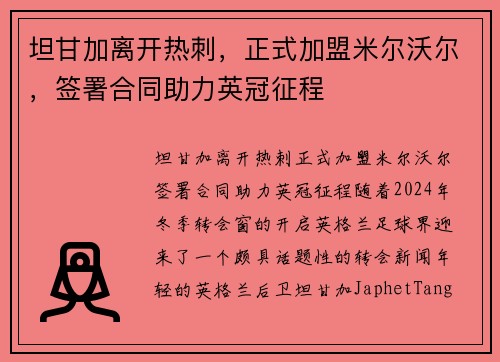 坦甘加离开热刺，正式加盟米尔沃尔，签署合同助力英冠征程

坦甘加离开热刺正式加盟米尔沃尔签署合同助力英冠征程随着2024年冬季转会窗的开启英格兰足球界迎来了一个颇具话题性的转会新闻年轻的英格兰后卫坦甘加JaphetTang